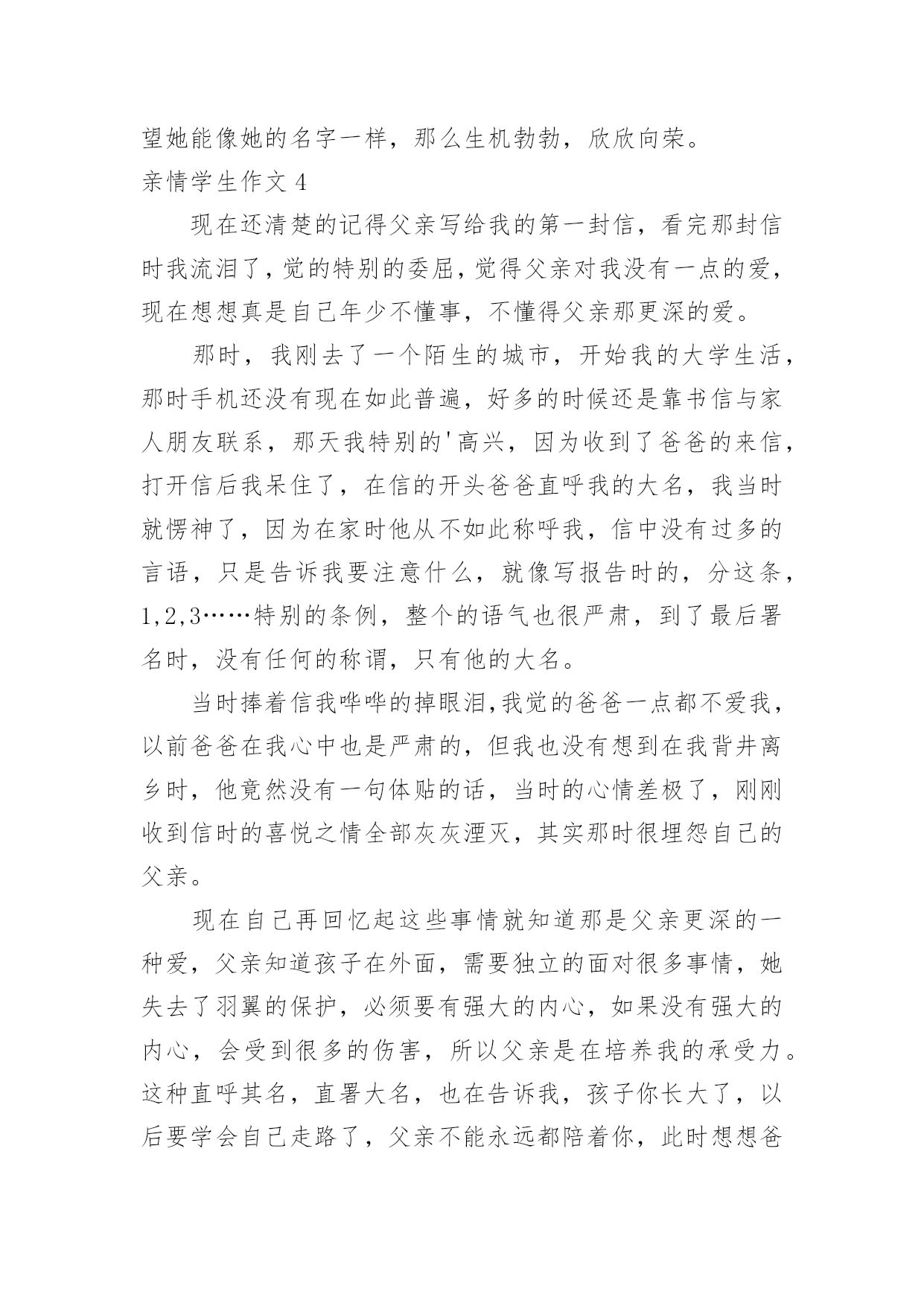 望她能像她的名字一样，那么生机勃勃，欣欣向荣。

亲情学生作文 4

现在还清楚的记得父亲写给我的第一封信，看完那封信时我流泪了，觉的特别的委屈，觉得父亲对我没有一点的爱，现在想想真是自己年少不懂事，不懂得父亲那更深的爱。

那时，我刚去了一个陌生的城市，开始我的大学生活，那时手机还没有现在如此普遍，好多的时候还是靠书信与家人朋友联系，那天我特别的'高兴，因为收到了爸爸的来信，打开信后我呆住了，在信的开头爸爸直呼我的大名，我当时就愣神了，因为在家时他从不如此称呼我，信中没有过多的言语，只是告诉我要注意什么，就像写报告时的，分这条，1,2,3……特别的条例，整个的语气也很严肃，到了最后署名时，没有任何的称谓，只有他的大名。

当时捧着信我哗哗的掉眼泪,我觉的爸爸一点都不爱我，以前爸爸在我心中也是严肃的，但我也没有想到在我背井离乡时，他竟然没有一句体贴的话，当时的心情差极了，刚刚收到信时的喜悦之情全部灰灰湮灭，其实那时很埋怨自己的父亲。

现在自己再回忆起这些事情就知道那是父亲更深的一种爱，父亲知道孩子在外面，需要独立的面对很多事情，她失去了羽翼的保护，必须要有强大的内心，如果没有强大的内心，会受到很多的伤害，所以父亲是在培养我的承受力。这种直呼其名，直署大名，也在告诉我，孩子你长大了，以后要学会自己走路了，父亲不能永远都陪着你，此时想想爸